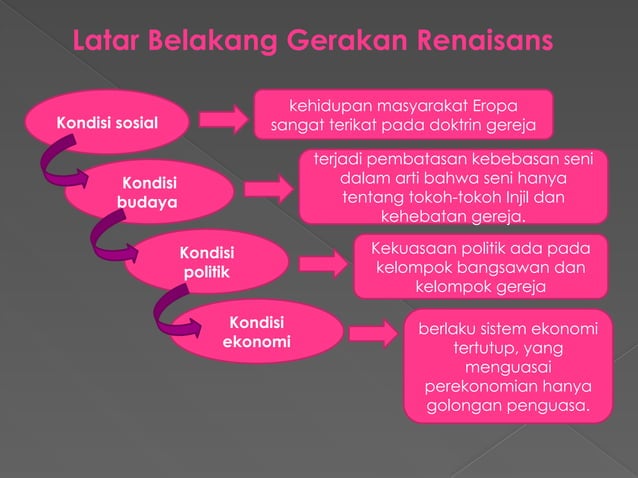 Latar Belakang Gerakan Renaisans

Kondisi sosial

kehidupan masyarakat Eropa sangat terikat pada doktrin gereja

Kondisi budaya

terjadi pembatasan kebebasan seni dalam arti bahwa seni hanya tentang tokoh-tokoh Injil dan kehebatan gereja.

Kondisi politik

Kekuasaan politik ada pada kelompok bangsawan dan kelompok gereja

Kondisi ekonomi

berlaku sistem ekonomi tertutup, yang menguasai perekonomian hanya golongan penguasa.